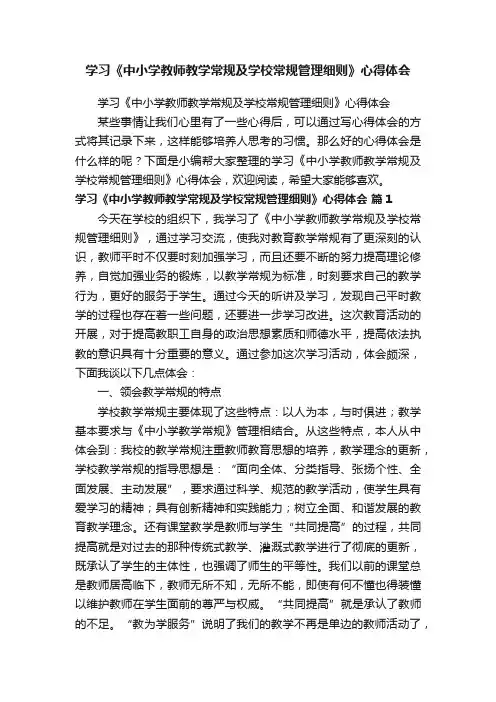 学习《中小学教师教学常规及学校常规管理细则》心得体会

学习《中小学教师教学常规及学校常规管理细则》心得体会

某些事情让我们心里有了一些心得后，可以通过写心得体会的方式将其记录下来，这样能够培养人思考的习惯。那么好的心得体会是什么样的呢？下面是小编帮大家整理的学习《中小学教师教学常规及学校常规管理细则》心得体会，欢迎阅读，希望大家能够喜欢。

学习《中小学教师教学常规及学校常规管理细则》心得体会 篇1

今天在学校的组织下，我学习了《中小学教师教学常规及学校常规管理细则》，通过学习交流，使我对教育教学常规有了更深刻的认识，教师平时不仅要时刻加强学习，而且还要不断的努力提高理论修养，自觉加强业务的锻炼，以教学常规为标准，时刻要求自己的教学行为，更好的服务于学生。通过今天的听讲及学习，发现自己平时教学的过程也存在着一些问题，还要进一步学习改进。这次教育活动的开展，对于提高教职工自身的政治思想素质和师德水平，提高依法执教的意识具有十分重要的意义。通过参加这次学习活动，体会颇深，下面我谈以下几点体会：

一、领会教学常规的特点

学校教学常规主要体现了这些特点：以人为本，与时俱进；教学基本要求与《中小学教学常规》管理相结合。从这些特点，本人从中体会到：我校的教学常规注重教师教育思想的培养，教学理念的更新，学校教学常规的指导思想是：“面向全体、分类指导、张扬个性、全面发展、主动发展”，要求通过科学、规范的教学活动，使学生具有爱学习的精神；具有创新精神和实践能力；树立全面、和谐发展的教育教学理念。还有课堂教学是教师与学生“共同提高”的过程，共同提高就是对过去的那种传统式教学、灌溉式教学进行了彻底的更新，既承认了学生的主体性，也强调了师生的平等性。我们以前的课堂总是教师居高临下，教师无所不知，无所不能，即使有何不懂也得装懂以维护教师在学生面前的尊严与权威。“共同提高”就是承认了教师的不足。“教为学服务”说明了我们的教学不再是单边的教师活动了，